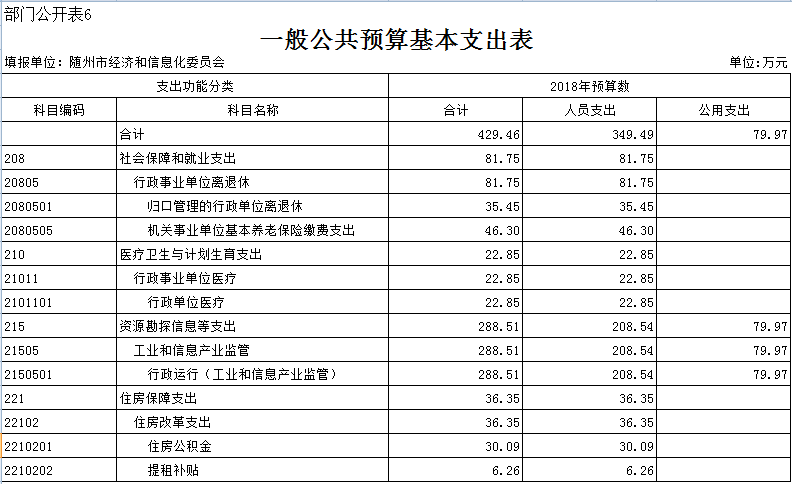 部门公开表6

一般公共预算基本支出表

填报单位：随州市经济和信息化委员会

单位：万元

| 支出功能分类 | | 2018年预算数 | | |
|---|---|---|---|---|
| 科目编码 | 科目名称 | 合计 | 人员支出 | 公用支出 |
| | 合计 | 429.46 | 349.49 | 79.97 |
| 208 | 社会保障和就业支出 | 81.75 | 81.75 | |
| 20805 | 行政事业单位离退休 | 81.75 | 81.75 | |
| 2080501 | 归口管理的行政单位离退休 | 35.45 | 35.45 | |
| 2080505 | 机关事业单位基本养老保险缴费支出 | 46.30 | 46.30 | |
| 210 | 医疗卫生与计划生育支出 | 22.85 | 22.85 | |
| 21011 | 行政事业单位医疗 | 22.85 | 22.85 | |
| 2101101 | 行政单位医疗 | 22.85 | 22.85 | |
| 215 | 资源勘探信息等支出 | 288.51 | 208.54 | 79.97 |
| 21505 | 工业和信息产业监管 | 288.51 | 208.54 | 79.97 |
| 2150501 | 行政运行（工业和信息产业监管） | 288.51 | 208.54 | 79.97 |
| 221 | 住房保障支出 | 36.35 | 36.35 | |
| 22102 | 住房改革支出 | 36.35 | 36.35 | |
| 2210201 | 住房公积金 | 30.09 | 30.09 | |
| 2210202 | 提租补贴 | 6.26 | 6.26 | |